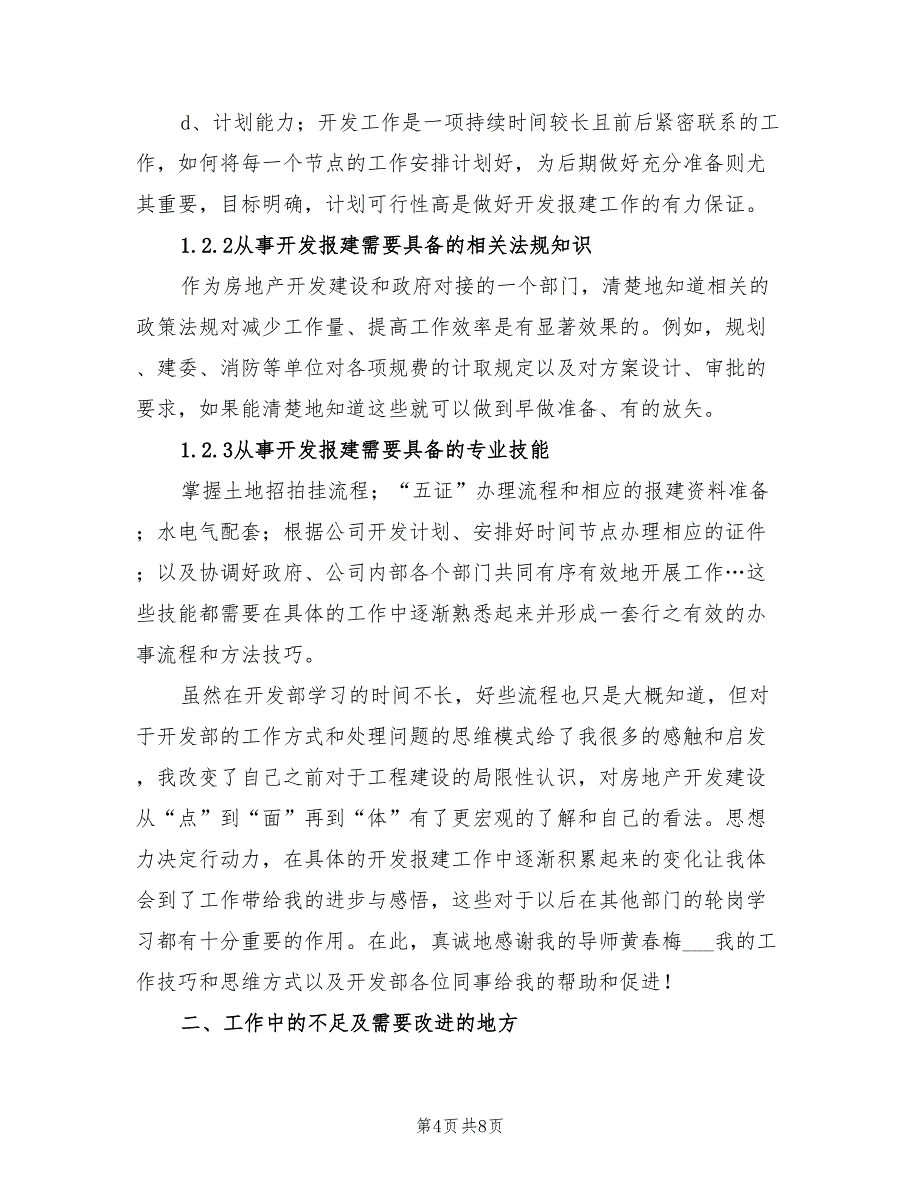 d、计划能力；开发工作是一项持续时间较长且前后紧密联系的工作，如何将每一个节点的工作安排计划好，为后期做好充分准备则尤其重要，目标明确，计划可行性高是做好开发报建工作的有力保证。

1.2.2从事开发报建需要具备的相关法规知识

作为房地产开发建设和政府对接的一个部门，清楚地知道相关的政策法规对减少工作量、提高工作效率是有显著效果的。例如，规划、建委、消防等单位对各项规费的计取规定以及对方案设计、审批的要求，如果能清楚地知道这些就可以做到早做准备、有的放矢。

1.2.3从事开发报建需要具备的专业技能

掌握土地招拍挂流程；“五证”办理流程和相应的报建资料准备；水电气配套；根据公司开发计划、安排好时间节点办理相应的证件；以及协调好政府、公司内部各个部门共同有序有效地开展工作…这些技能都需要在具体的工作中逐渐熟悉起来并形成一套行之有效的办事流程和方法技巧。

虽然在开发部学习的时间不长，好些流程也只是大概知道，但对于开发部的工作方式和处理问题的思维模式给了我很多的感触和启发，我改变了自己之前对于工程建设的局限性认识，对房地产开发建设从“点”到“面”再到“体”有了更宏观的了解和自己的看法。思想力决定行动力，在具体的开发报建工作中逐渐积累起来的变化让我体会到了工作带给我的进步与感悟，这些对于以后在其他部门的轮岗学习都有十分重要的作用。在此，真诚地感谢我的导师黄春梅___我的工作技巧和思维方式以及开发部各位同事给我的帮助和促进！

二、工作中的不足及需要改进的地方

第4页 共8页